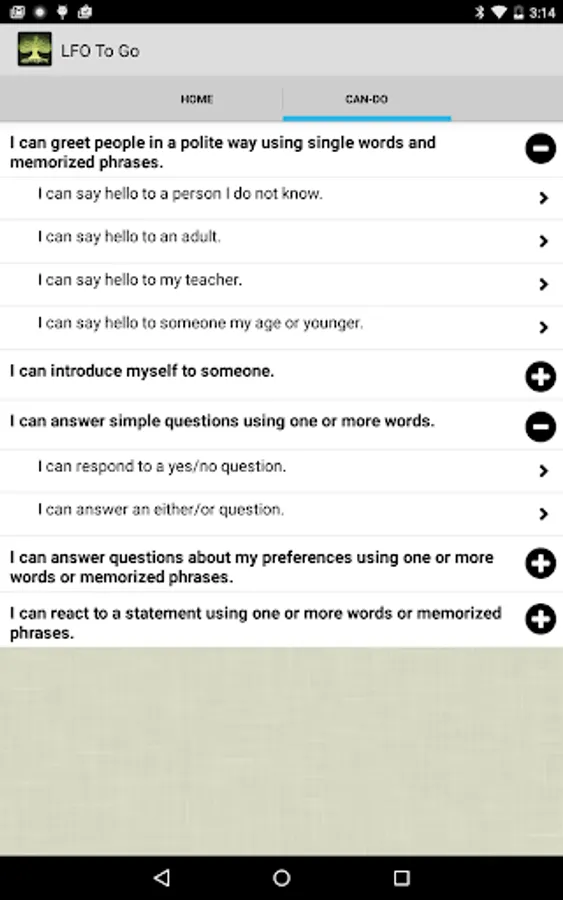 3:14

LFO To Go

HOME

CAN-DO

I can greet people in a polite way using single words and memorized phrases.

I can say hello to a person I do not know.

I can say hello to an adult.

I can say hello to my teacher.

I can say hello to someone my age or younger.

I can introduce myself to someone.

I can answer simple questions using one or more words.

I can respond to a yes/no question.

I can answer an either/or question.

I can answer questions about my preferences using one or more words or memorized phrases.

I can react to a statement using one or more words or memorized phrases.